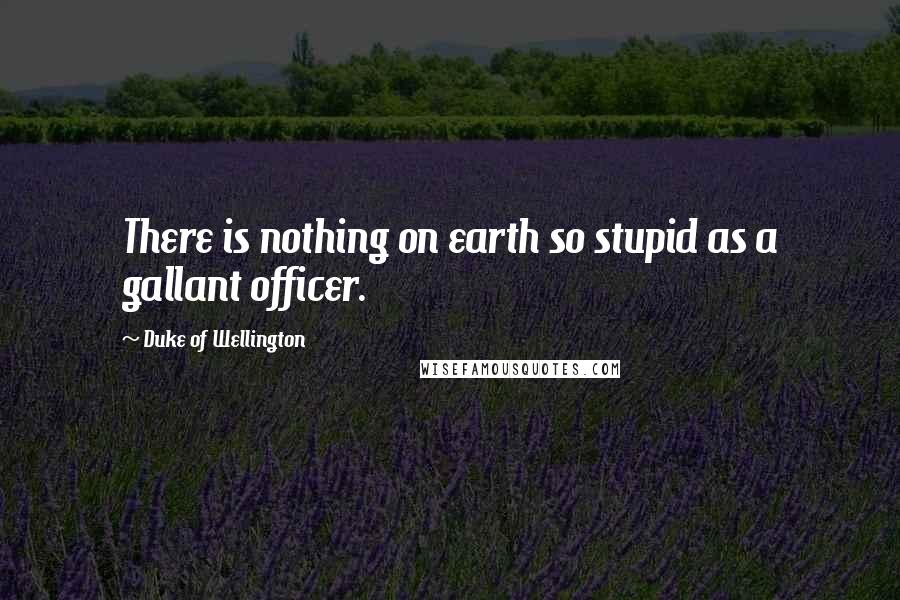 There is nothing on earth so stupid as a gallant officer.

~ Duke of Wellington

WISEFAMOUSQUOTES.COM